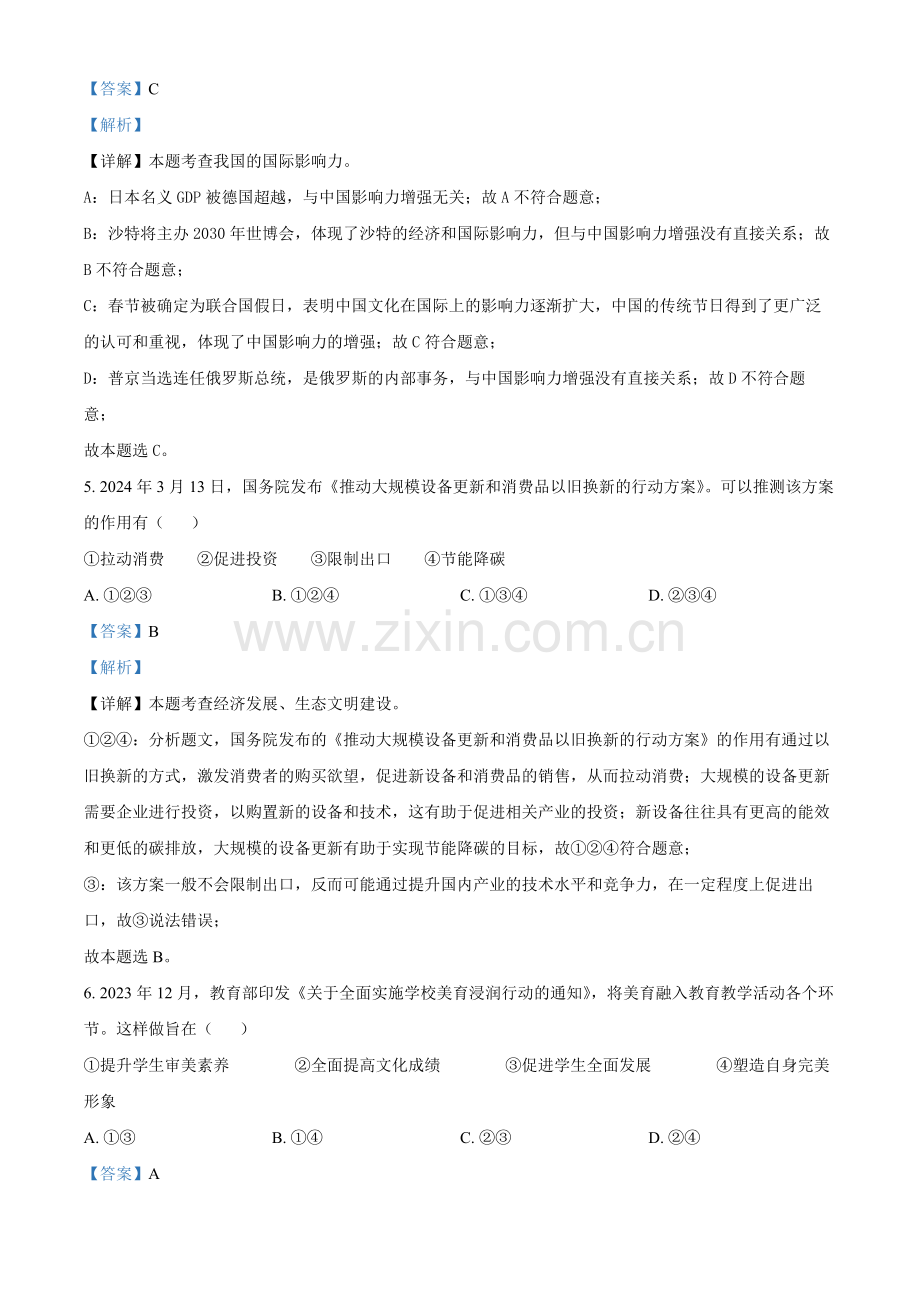 【答案】C

【解析】

【详解】本题考查我国的国际影响力。

A：日本名义GDP被德国超越，与中国影响力增强无关；故A不符合题意；

B：沙特将主办2030年世博会，体现了沙特的经济和国际影响力，但与中国影响力增强没有直接关系；故B不符合题意；

C：春节被确定为联合国假日，表明中国文化在国际上的影响力逐渐扩大，中国的传统节日得到了更广泛的认可和重视，体现了中国影响力的增强；故C符合题意；

D：普京当选连任俄罗斯总统，是俄罗斯的内部事务，与中国影响力增强没有直接关系；故D不符合题意；

故本题选C。

5.2024年3月13日，国务院发布《推动大规模设备更新和消费品以旧换新的行动方案》。可以推测该方案的作用有（ ）

①拉动消费 ②促进投资 ③限制出口 ④节能降碳

A.①②③ B.①②④ C.①③④ D.②③④

【答案】B

【解析】

【详解】本题考查经济发展、生态文明建设。

①②④：分析题文，国务院发布的《推动大规模设备更新和消费品以旧换新的行动方案》的作用有通过以旧换新的方式，激发消费者的购买欲望，促进新设备和消费品的销售，从而拉动消费；大规模的设备更新需要企业进行投资，以购置新的设备和技术，这有助于促进相关产业的投资；新设备往往具有更高的能效和更低的碳排放，大规模的设备更新有助于实现节能降碳的目标，故①②④符合题意；

③：该方案一般不会限制出口，反而可能通过提升国内产业的技术水平和竞争力，在一定程度上促进出口，故③说法错误；

故本题选B。

6.2023年12月，教育部印发《关于全面实施学校美育浸润行动的通知》，将美育融入教育教学活动各个环节。这样做旨在（ ）

①提升学生审美素养 ②全面提高文化成绩 ③促进学生全面发展 ④塑造自身完美形象

A.①③ B.①④ C.②③ D.②④

【答案】A

www.zixin.com.cn